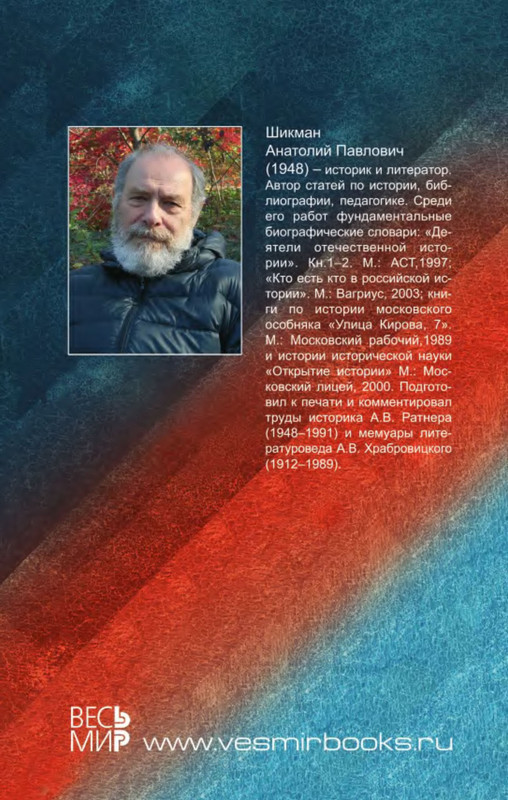 Шикман
Анатолий Павлович
(1948) – историк и литератор. Автор статей по истории, библиографии, педагогике. Среди его работ фундаментальные биографические словари: «Деятели отечественной истории». Кн.1–2. М.: АСТ,1997; «Кто есть кто в российской истории». М.: Вагриус, 2003; книги по истории московского особняка «Улица Кирова, 7». М.: Московский рабочий,1989 и истории исторической науки «Открытие истории» М.: Московский лицей, 2000. Подготовил к печати и комментировал труды историка А.В. Ратнера (1948–1991) и мемуары литературоведа А.В. Храбровицкого (1912–1989).

ВЕСЬ МИР www.vesmirbooks.ru